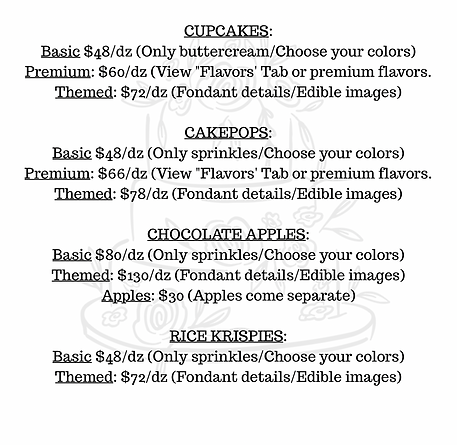 CUPCAKES:

Basic $48/dz (Only buttercream/Choose your colors)
Premium: $60/dz (View "Flavors' Tab or premium flavors.
Themed: $72/dz (Fondant details/Edible images)

CAKEPOPS:

Basic $48/dz (Only sprinkles/Choose your colors)
Premium: $66/dz (View "Flavors' Tab or premium flavors.
Themed: $78/dz (Fondant details/Edible images)

CHOCOLATE APPLES:

Basic $80/dz (Only sprinkles/Choose your colors)
Themed: $130/dz (Fondant details/Edible images)
Apples: $30 (Apples come separate)

RICE KRISPIES:

Basic $48/dz (Only sprinkles/Choose your colors)
Themed: $72/dz (Fondant details/Edible images)